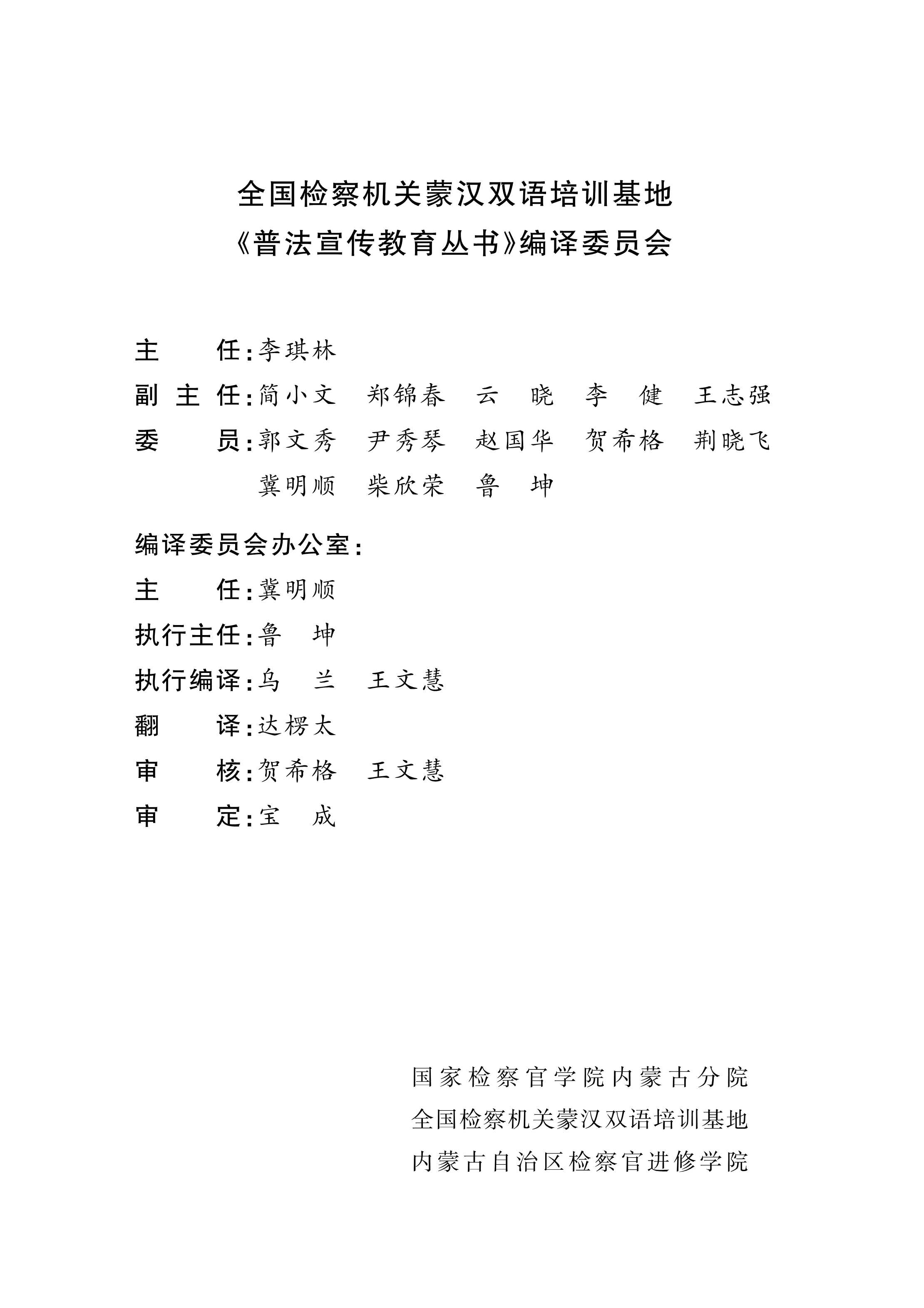 全国检察机关蒙汉双语培训基地
《普法宣传教育丛书》编译委员会

主　　任：李琪林
副 主 任：简小文　郑锦春　云　晓　李　健　王志强
委　　员：郭文秀　尹秀琴　赵国华　贺希格　荆晓飞
冀明顺　柴欣荣　鲁　坤

编译委员会办公室：
主　　任：冀明顺
执行主任：鲁　坤
执行编译：乌　兰　王文慧
翻　　译：达楞太
审　　核：贺希格　王文慧
审　　定：宝　成

国家检察官学院内蒙古分院
全国检察机关蒙汉双语培训基地
内蒙古自治区检察官进修学院